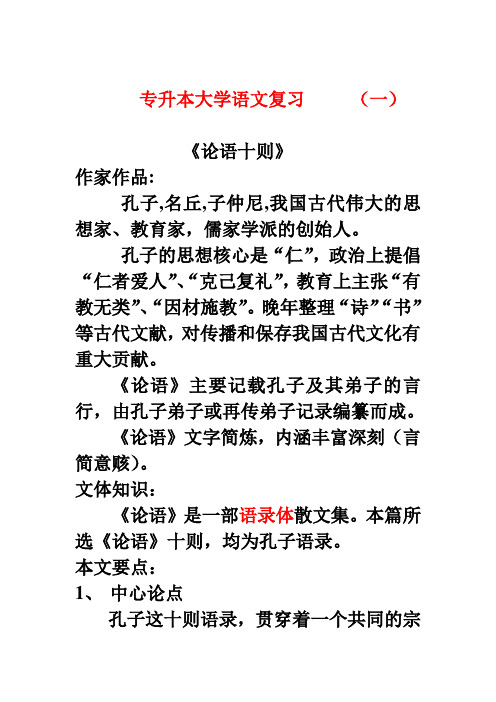 专升本大学语文复习　（一）

《论语十则》

作家作品：

孔子,名丘,子仲尼,我国古代伟大的思想家、教育家，儒家学派的创始人。

孔子的思想核心是“仁”，政治上提倡“仁者爱人”、“克己复礼”，教育上主张“有教无类”、“因材施教”。晚年整理“诗”“书”等古代文献，对传播和保存我国古代文化有重大贡献。

《论语》主要记载孔子及其弟子的言行，由孔子弟子或再传弟子记录编纂而成。

《论语》文字简炼，内涵丰富深刻（言简意赅）。

文体知识：

《论语》是一部语录体散文集。本篇所选《论语》十则，均为孔子语录。

本文要点：

1、 中心论点

孔子这十则语录，贯穿着一个共同的宗